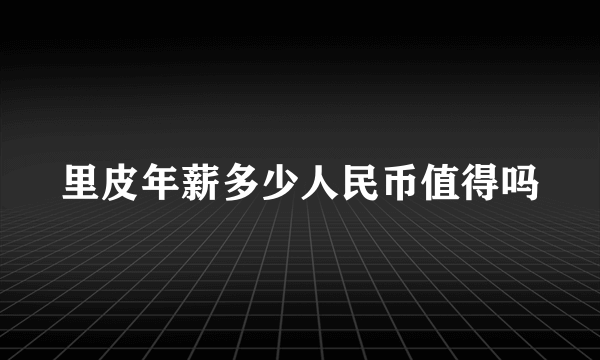 里皮年薪多少人民币值得吗